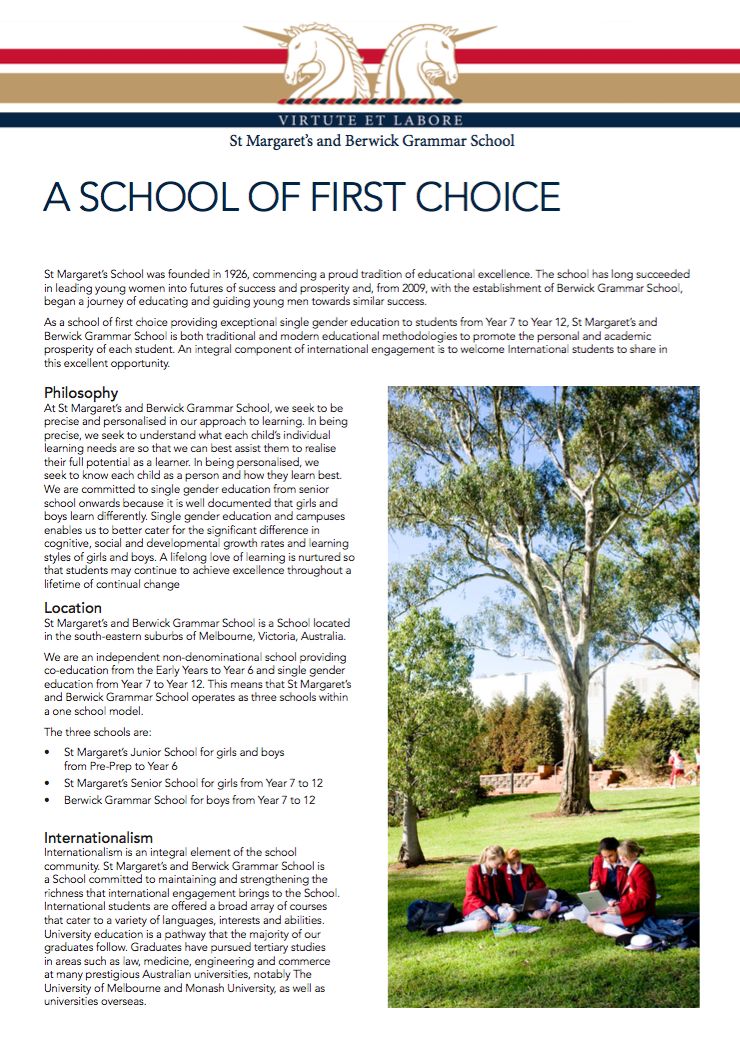 VIRTUTE ET LABORE

St Margaret's and Berwick Grammar School

A SCHOOL OF FIRST CHOICE

St Margaret's School was founded in 1926, commencing a proud tradition of educational excellence. The school has long succeeded in leading young women into futures of success and prosperity and, from 2009, with the establishment of Berwick Grammar School, began a journey of educating and guiding young men towards similar success.

As a school of first choice providing exceptional single gender education to students from Year 7 to Year 12, St Margaret's and Berwick Grammar School is both traditional and modern educational methodologies to promote the personal and academic prosperity of each student. An integral component of international engagement is to welcome International students to share in this excellent opportunity.

Philosophy
At St Margaret's and Berwick Grammar School, we seek to be precise and personalised in our approach to learning. In being precise, we seek to understand what each child's individual learning needs are so that we can best assist them to realise their full potential as a learner. In being personalised, we seek to know each child as a person and how they learn best. We are committed to single gender education from senior school onwards because it is well documented that girls and boys learn differently. Single gender education and campuses enables us to better cater for the significant difference in cognitive, social and developmental growth rates and learning styles of girls and boys. A lifelong love of learning is nurtured so that students may continue to achieve excellence throughout a lifetime of continual change

Location
St Margaret's and Berwick Grammar School is a School located in the south-eastern suburbs of Melbourne, Victoria, Australia.

We are an independent non-denominational school providing co-education from the Early Years to Year 6 and single gender education from Year 7 to Year 12. This means that St Margaret's and Berwick Grammar School operates as three schools within a one school model.

The three schools are:

• St Margaret's Junior School for girls and boys from Pre-Prep to Year 6
• St Margaret's Senior School for girls from Year 7 to 12
• Berwick Grammar School for boys from Year 7 to 12

Internationalism
Internationalism is an integral element of the school community. St Margaret's and Berwick Grammar School is a School committed to maintaining and strengthening the richness that international engagement brings to the School. International students are offered a broad array of courses that cater to a variety of languages, interests and abilities. University education is a pathway that the majority of our graduates follow. Graduates have pursued tertiary studies in areas such as law, medicine, engineering and commerce at many prestigious Australian universities, notably The University of Melbourne and Monash University, as well as universities overseas.